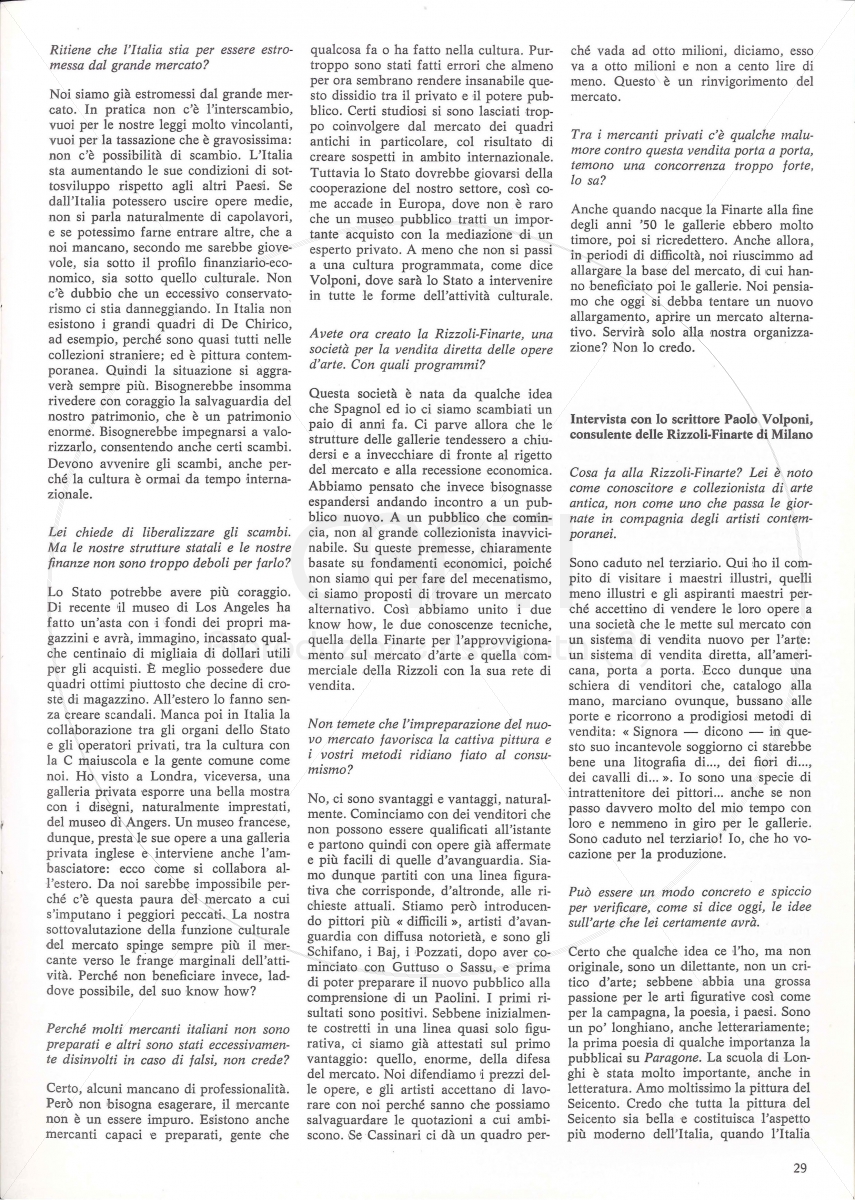 Ritiene che l'Italia stia per essere estromessa dal grande mercato?

Noi siamo già estromessi dal grande mercato. In pratica non c'è l'interscambio, vuoi per le nostre leggi molto vincolanti, vuoi per la tassazione che è gravosissima: non c'è possibilità di scambio. L'Italia sta aumentando le sue condizioni di sottosviluppo rispetto agli altri Paesi. Se dall'Italia potessero uscire opere medie, non si parla naturalmente di capolavori, e se potessimo farne entrare altre, che a noi mancano, secondo me sarebbe giovevole, sia sotto il profilo finanziario-economico, sia sotto quello culturale. Non c'è dubbio che un eccessivo conservatorismo ci stia danneggiando. In Italia non esistono i grandi quadri di De Chirico, ad esempio, perché sono quasi tutti nelle collezioni straniere; ed è pittura contemporanea. Quindi la situazione si aggraverà sempre più. Bisognerebbe insomma rivedere con coraggio la salvaguardia del nostro patrimonio, che è un patrimonio enorme. Bisognerebbe impegnarsi a valorizzarlo, consentendo anche certi scambi. Devono avvenire gli scambi, anche perché la cultura è ormai da tempo internazionale.

Lei chiede di liberalizzare gli scambi. Ma le nostre strutture statali e le nostre finanze non sono troppo deboli per farlo?

Lo Stato potrebbe avere più coraggio. Di recente il museo di Los Angeles ha fatto un'asta con i fondi dei propri magazzini e avrà, immagino, incassato qualche centinaio di migliaia di dollari utili per gli acquisti. È meglio possedere due quadri ottimi piuttosto che decine di croste di magazzino. All'estero lo fanno senza creare scandali. Manca poi in Italia la collaborazione tra gli organi dello Stato e gli operatori privati, tra la cultura con la C maiuscola e la gente comune come noi. Ho visto a Londra, viceversa, una galleria privata esporre una bella mostra con i disegni, naturalmente imprestati, del museo di Angers. Un museo francese, dunque, presta le sue opere a una galleria privata inglese e interviene anche l'ambasciatore: ecco come si collabora all'estero. Da noi sarebbe impossibile perché c'è questa paura del mercato a cui s'imputano i peggiori peccati. La nostra sottovalutazione della funzione culturale del mercato spinge sempre più il mercante verso le frange marginali dell'attività. Perché non beneficiare invece, laddove possibile, del suo know how?

Perché molti mercanti italiani non sono preparati e altri sono stati eccessivamente disinvolti in caso di falsi, non crede?

Certo, alcuni mancano di professionalità. Però non bisogna esagerare, il mercante non è un essere impuro. Esistono anche mercanti capaci e preparati, gente che qualcosa fa o ha fatto nella cultura. Purtroppo sono stati fatti errori che almeno per ora sembrano rendere insanabile questo dissidio tra il privato e il potere pubblico. Certi studiosi si sono lasciati troppo coinvolgere dal mercato dei quadri antichi in particolare, col risultato di creare sospetti in ambito internazionale. Tuttavia lo Stato dovrebbe giovarsi della cooperazione del nostro settore, così come accade in Europa, dove non è raro che un museo pubblico tratti un importante acquisto con la mediazione di un esperto privato. A meno che non si passi a una cultura programmata, come dice Volponi, dove sarà lo Stato a intervenire in tutte le forme dell'attività culturale.

Avete ora creato la Rizzoli-Finarte, una società per la vendita diretta delle opere d'arte. Con quali programmi?

Questa società è nata da qualche idea che Spagnol ed io ci siamo scambiati un paio di anni fa. Ci parve allora che le strutture delle gallerie tendessero a chiudersi e a invecchiare di fronte al rigetto del mercato e alla recessione economica. Abbiamo pensato che invece bisognasse espandersi andando incontro a un pubblico nuovo. A un pubblico che comincia, non al grande collezionista inavvicinabile. Su queste premesse, chiaramente basate su fondamenti economici, poiché non siamo qui per fare del mecenatismo, ci siamo proposti di trovare un mercato alternativo. Così abbiamo unito i due know how, le due conoscenze tecniche, quella della Finarte per l'approvvigionamento sul mercato d'arte e quella commerciale della Rizzoli con la sua rete di vendita.

Non temete che l'impreparazione del nuovo mercato favorisca la cattiva pittura e i vostri metodi ridiano fiato al consumismo?

No, ci sono svantaggi e vantaggi, naturalmente. Cominciamo con dei venditori che non possono essere qualificati all'istante e partono quindi con opere già affermate e più facili di quelle d'avanguardia. Siamo dunque partiti con una linea figurativa che corrisponde, d'altronde, alle richieste attuali. Stiamo però introducendo pittori più « difficili », artisti d'avanguardia con diffusa notorietà, e sono gli Schifano, i Baj, i Pozzati, dopo aver cominciato con Guttuso o Sassu, e prima di poter preparare il nuovo pubblico alla comprensione di un Paolini. I primi risultati sono positivi. Sebbene inizialmente costretti in una linea quasi solo figurativa, ci siamo già attestati sul primo vantaggio: quello, enorme, della difesa del mercato. Noi difendiamo i prezzi delle opere, e gli artisti accettano di lavorare con noi perché sanno che possiamo salvaguardare le quotazioni a cui ambiscono. Se Cassinari ci dà un quadro perché vada ad otto milioni, diciamo, esso va a otto milioni e non a cento lire di meno. Questo è un rinvigorimento del mercato.

Tra i mercanti privati c'è qualche malumore contro questa vendita porta a porta, temono una concorrenza troppo forte, lo sa?

Anche quando nacque la Finarte alla fine degli anni '50 le gallerie ebbero molto timore, poi si ricredettero. Anche allora, in periodi di difficoltà, noi riuscimmo ad allargare la base del mercato, di cui hanno beneficiato poi le gallerie. Noi pensiamo che oggi si debba tentare un nuovo allargamento, aprire un mercato alternativo. Servirà solo alla nostra organizzazione? Non lo credo.

Intervista con lo scrittore Paolo Volponi, consulente delle Rizzoli-Finarte di Milano

Cosa fa alla Rizzoli-Finarte? Lei è noto come conoscitore e collezionista di arte antica, non come uno che passa le giornate in compagnia degli artisti contemporanei.

Sono caduto nel terziario. Qui ho il compito di visitare i maestri illustri, quelli meno illustri e gli aspiranti maestri perché accettino di vendere le loro opere a una società che le mette sul mercato con un sistema di vendita nuovo per l'arte: un sistema di vendita diretta, all'americana, porta a porta. Ecco dunque una schiera di venditori che, catalogo alla mano, marciano ovunque, bussano alle porte e ricorrono a prodigiosi metodi di vendita: « Signora — dicono — in questo suo incantevole soggiorno ci starebbe bene una litografia di..., dei fiori di..., dei cavalli di... ». Io sono una specie di intrattenitore dei pittori... anche se non passo davvero molto del mio tempo con loro e nemmeno in giro per le gallerie. Sono caduto nel terziario! Io, che ho vocazione per la produzione.

Può essere un modo concreto e spiccio per verificare, come si dice oggi, le idee sull'arte che lei certamente avrà.

Certo che qualche idea ce l'ho, ma non originale, sono un dilettante, non un critico d'arte; sebbene abbia una grossa passione per le arti figurative così come per la campagna, la poesia, i paesi. Sono un po' longhiano, anche letterariamente; la prima poesia di qualche importanza la pubblicai su Paragone. La scuola di Longhi è stata molto importante, anche in letteratura. Amo moltissimo la pittura del Seicento. Credo che tutta la pittura del Seicento sia bella e costituisca l'aspetto più moderno dell'Italia, quando l'Italia

29